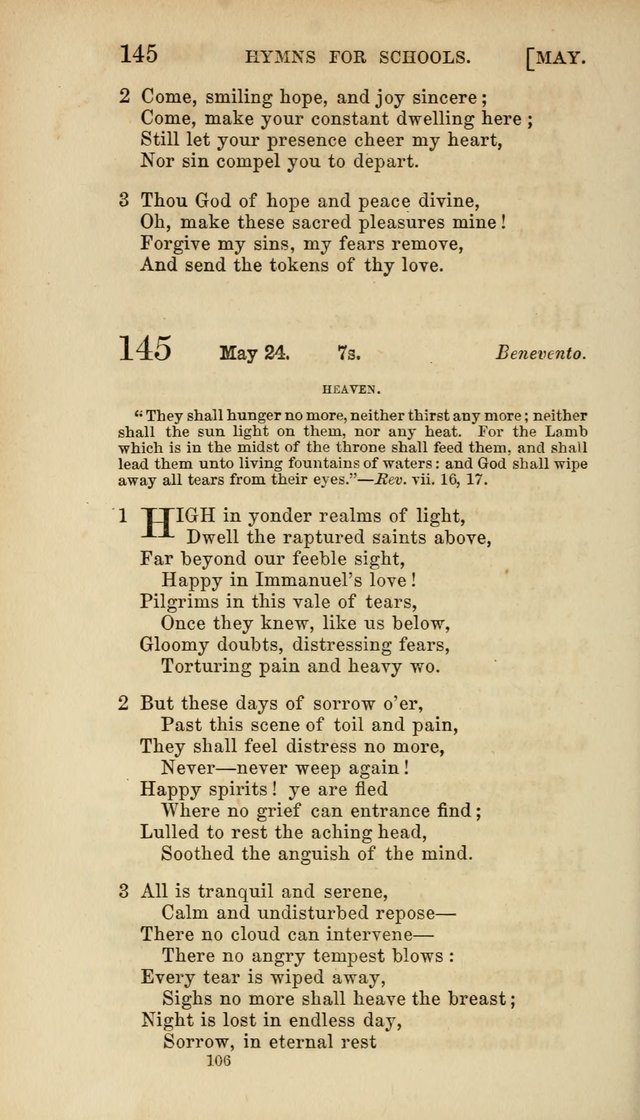 145 HYMNS FOR SCHOOLS. [MAY.

2 Come, smiling hope, and joy sincere;
Come, make your constant dwelling here;
Still let your presence cheer my heart,
Nor sin compel you to depart.

3 Thou God of hope and peace divine,
Oh, make these sacred pleasures mine!
Forgive my sins, my fears remove,
And send the tokens of thy love.

145 May 24. 7s. Benevento.

HEAVEN.

"They shall hunger no more, neither thirst any more; neither shall the sun light on them, nor any heat. For the Lamb which is in the midst of the throne shall feed them, and shall lead them unto living fountains of waters: and God shall wipe away all tears from their eyes."—Rev. vii. 16, 17.

1 HIGH in yonder realms of light,
Dwell the raptured saints above,
Far beyond our feeble sight,
Happy in Immanuel's love!
Pilgrims in this vale of tears,
Once they knew, like us below,
Gloomy doubts, distressing fears,
Torturing pain and heavy wo.

2 But these days of sorrow o'er,
Past this scene of toil and pain,
They shall feel distress no more,
Never—never weep again!
Happy spirits! ye are fled
Where no grief can entrance find;
Lulled to rest the aching head,
Soothed the anguish of the mind.

3 All is tranquil and serene,
Calm and undisturbed repose—
There no cloud can intervene—
There no angry tempest blows:
Every tear is wiped away,
Sighs no more shall heave the breast;
Night is lost in endless day,
Sorrow, in eternal rest

106